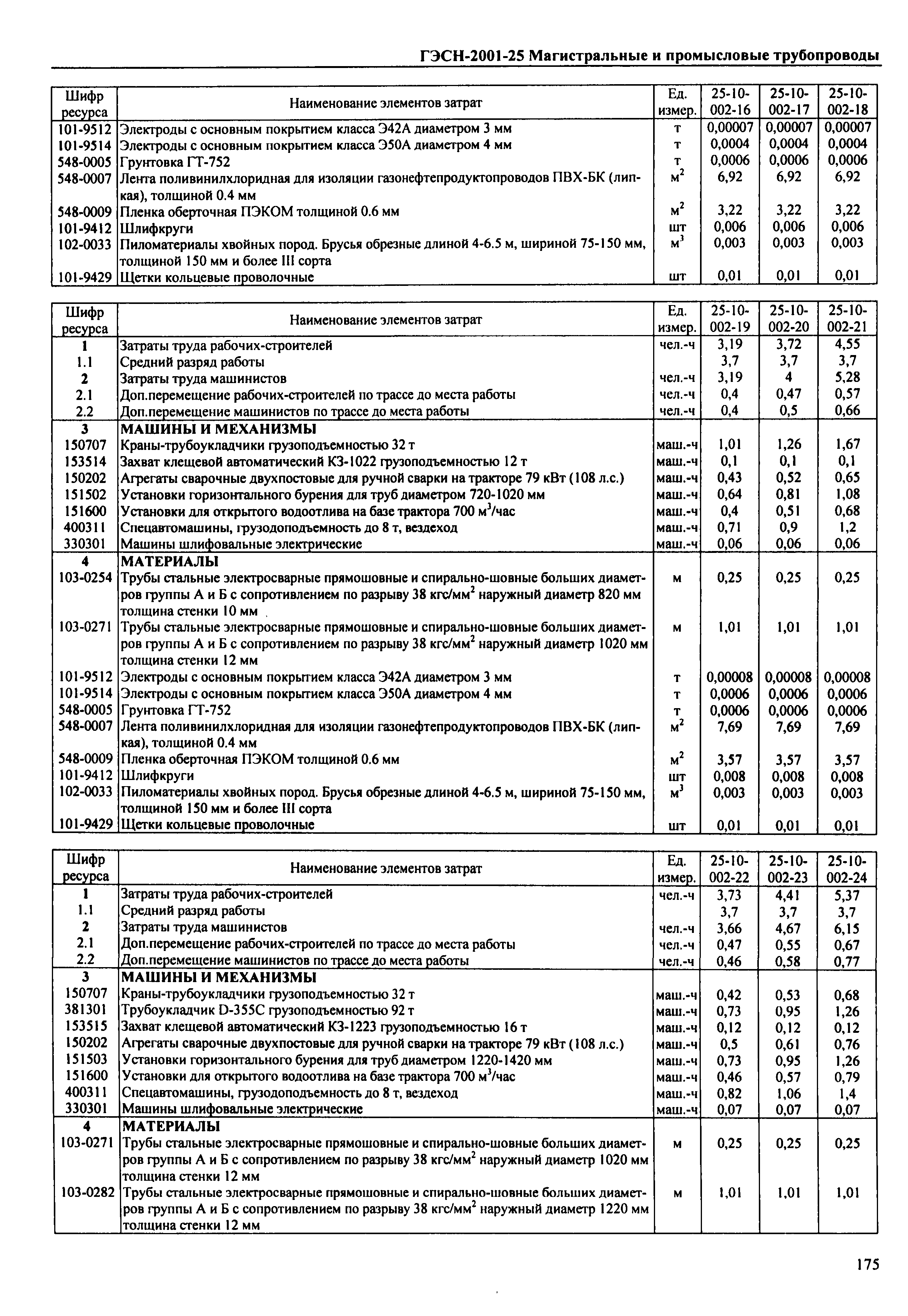 ГЭСН-2001-25 Магистральные и промысловые трубопроводы

| Шифр ресурса | Наименование элементов затрат | Ед. измер. | 25-10-002-16 | 25-10-002-17 | 25-10-002-18 |
|---|---|---|---|---|---|
| 101-9512 | Электроды с основным покрытием класса Э42А диаметром 3 мм | т | 0,00007 | 0,00007 | 0,00007 |
| 101-9514 | Электроды с основным покрытием класса Э50А диаметром 4 мм | т | 0,0004 | 0,0004 | 0,0004 |
| 548-0005 | Грунтовка ГТ-752 | т | 0,0006 | 0,0006 | 0,0006 |
| 548-0007 | Лента поливинилхлоридная для изоляции газонефтепродуктопроводов ПВХ-БК (липкая), толщиной 0.4 мм | $м^2$ | 6,92 | 6,92 | 6,92 |
| 548-0009 | Пленка оберточная ПЭКОМ толщиной 0.6 мм | $м^2$ | 3,22 | 3,22 | 3,22 |
| 101-9412 | Шлифкруги | шт | 0,006 | 0,006 | 0,006 |
| 102-0033 | Пиломатериалы хвойных пород. Брусья обрезные длиной 4-6.5 м, шириной 75-150 мм, толщиной 150 мм и более III сорта | $м^3$ | 0,003 | 0,003 | 0,003 |
| 101-9429 | Щетки кольцевые проволочные | шт | 0,01 | 0,01 | 0,01 |

| Шифр ресурса | Наименование элементов затрат | Ед. измер. | 25-10-002-19 | 25-10-002-20 | 25-10-002-21 |
|---|---|---|---|---|---|
| 1 | Затраты труда рабочих-строителей | чел.-ч | 3,19 | 3,72 | 4,55 |
| 1.1 | Средний разряд работы | | 3,7 | 3,7 | 3,7 |
| 2 | Затраты труда машинистов | чел.-ч | 3,19 | 4 | 5,28 |
| 2.1 | Доп.перемещение рабочих-строителей по трассе до места работы | чел.-ч | 0,4 | 0,47 | 0,57 |
| 2.2 | Доп.перемещение машинистов по трассе до места работы | чел.-ч | 0,4 | 0,5 | 0,66 |
| 3 | МАШИНЫ И МЕХАНИЗМЫ | | | | |
| 150707 | Краны-трубоукладчики грузоподъемностью 32 т | маш.-ч | 1,01 | 1,26 | 1,67 |
| 153514 | Захват клещевой автоматический КЗ-1022 грузоподъемностью 12 т | маш.-ч | 0,1 | 0,1 | 0,1 |
| 150202 | Агрегаты сварочные двухпостовые для ручной сварки на тракторе 79 кВт (108 л.с.) | маш.-ч | 0,43 | 0,52 | 0,65 |
| 151502 | Установки горизонтального бурения для труб диаметром 720-1020 мм | маш.-ч | 0,64 | 0,81 | 1,08 |
| 151600 | Установки для открытого водоотлива на базе трактора 700 $м^3$/час | маш.-ч | 0,4 | 0,51 | 0,68 |
| 400311 | Спецавтомашины, грузодоподъемность до 8 т, вездеход | маш.-ч | 0,71 | 0,9 | 1,2 |
| 330301 | Машины шлифовальные электрические | маш.-ч | 0,06 | 0,06 | 0,06 |
| 4 | МАТЕРИАЛЫ | | | | |
| 103-0254 | Трубы стальные электросварные прямошовные и спирально-шовные больших диаметров группы А и Б с сопротивлением по разрыву 38 кгс/$мм^2$ наружный диаметр 820 мм толщина стенки 10 мм | м | 0,25 | 0,25 | 0,25 |
| 103-0271 | Трубы стальные электросварные прямошовные и спирально-шовные больших диаметров группы А и Б с сопротивлением по разрыву 38 кгс/$мм^2$ наружный диаметр 1020 мм толщина стенки 12 мм | м | 1,01 | 1,01 | 1,01 |
| 101-9512 | Электроды с основным покрытием класса Э42А диаметром 3 мм | т | 0,00008 | 0,00008 | 0,00008 |
| 101-9514 | Электроды с основным покрытием класса Э50А диаметром 4 мм | т | 0,0006 | 0,0006 | 0,0006 |
| 548-0005 | Грунтовка ГТ-752 | т | 0,0006 | 0,0006 | 0,0006 |
| 548-0007 | Лента поливинилхлоридная для изоляции газонефтепродуктопроводов ПВХ-БК (липкая), толщиной 0.4 мм | $м^2$ | 7,69 | 7,69 | 7,69 |
| 548-0009 | Пленка оберточная ПЭКОМ толщиной 0.6 мм | $м^2$ | 3,57 | 3,57 | 3,57 |
| 101-9412 | Шлифкруги | шт | 0,008 | 0,008 | 0,008 |
| 102-0033 | Пиломатериалы хвойных пород. Брусья обрезные длиной 4-6.5 м, шириной 75-150 мм, толщиной 150 мм и более III сорта | $м^3$ | 0,003 | 0,003 | 0,003 |
| 101-9429 | Щетки кольцевые проволочные | шт | 0,01 | 0,01 | 0,01 |

| Шифр ресурса | Наименование элементов затрат | Ед. измер. | 25-10-002-22 | 25-10-002-23 | 25-10-002-24 |
|---|---|---|---|---|---|
| 1 | Затраты труда рабочих-строителей | чел.-ч | 3,73 | 4,41 | 5,37 |
| 1.1 | Средний разряд работы | | 3,7 | 3,7 | 3,7 |
| 2 | Затраты труда машинистов | чел.-ч | 3,66 | 4,67 | 6,15 |
| 2.1 | Доп.перемещение рабочих-строителей по трассе до места работы | чел.-ч | 0,47 | 0,55 | 0,67 |
| 2.2 | Доп.перемещение машинистов по трассе до места работы | чел.-ч | 0,46 | 0,58 | 0,77 |
| 3 | МАШИНЫ И МЕХАНИЗМЫ | | | | |
| 150707 | Краны-трубоукладчики грузоподъемностью 32 т | маш.-ч | 0,42 | 0,53 | 0,68 |
| 381301 | Трубоукладчик D-355C грузоподъемностью 92 т | маш.-ч | 0,73 | 0,95 | 1,26 |
| 153515 | Захват клещевой автоматический КЗ-1223 грузоподъемностью 16 т | маш.-ч | 0,12 | 0,12 | 0,12 |
| 150202 | Агрегаты сварочные двухпостовые для ручной сварки на тракторе 79 кВт (108 л.с.) | маш.-ч | 0,5 | 0,61 | 0,76 |
| 151503 | Установки горизонтального бурения для труб диаметром 1220-1420 мм | маш.-ч | 0,73 | 0,95 | 1,26 |
| 151600 | Установки для открытого водоотлива на базе трактора 700 $м^3$/час | маш.-ч | 0,46 | 0,57 | 0,79 |
| 400311 | Спецавтомашины, грузодоподъемность до 8 т, вездеход | маш.-ч | 0,82 | 1,06 | 1,4 |
| 330301 | Машины шлифовальные электрические | маш.-ч | 0,07 | 0,07 | 0,07 |
| 4 | МАТЕРИАЛЫ | | | | |
| 103-0271 | Трубы стальные электросварные прямошовные и спирально-шовные больших диаметров группы А и Б с сопротивлением по разрыву 38 кгс/$мм^2$ наружный диаметр 1020 мм толщина стенки 12 мм | м | 0,25 | 0,25 | 0,25 |
| 103-0282 | Трубы стальные электросварные прямошовные и спирально-шовные больших диаметров группы А и Б с сопротивлением по разрыву 38 кгс/$мм^2$ наружный диаметр 1220 мм толщина стенки 12 мм | м | 1,01 | 1,01 | 1,01 |

175